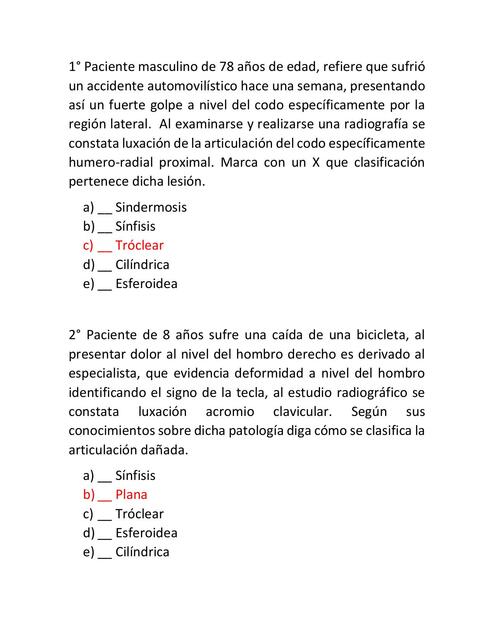 1° Paciente masculino de 78 años de edad, refiere que sufrió un accidente automovilístico hace una semana, presentando así un fuerte golpe a nivel del codo específicamente por la región lateral.  Al examinarse y realizarse una radiografía se constata luxación de la articulación del codo específicamente humero-radial proximal. Marca con un X que clasificación pertenece dicha lesión.

a) __ Sindermosis
b) __ Sínfisis
c) __ Tróclear
d) __ Cilíndrica
e) __ Esferoidea

2° Paciente de 8 años sufre una caída de una bicicleta, al presentar dolor al nivel del hombro derecho es derivado al especialista, que evidencia deformidad a nivel del hombro identificando el signo de la tecla, al estudio radiográfico se constata luxación acromio clavicular. Según sus conocimientos sobre dicha patología diga cómo se clasifica la articulación dañada.

a) __ Sínfisis
b) __ Plana
c) __ Tróclear
d) __ Esferoidea
e) __ Cilíndrica